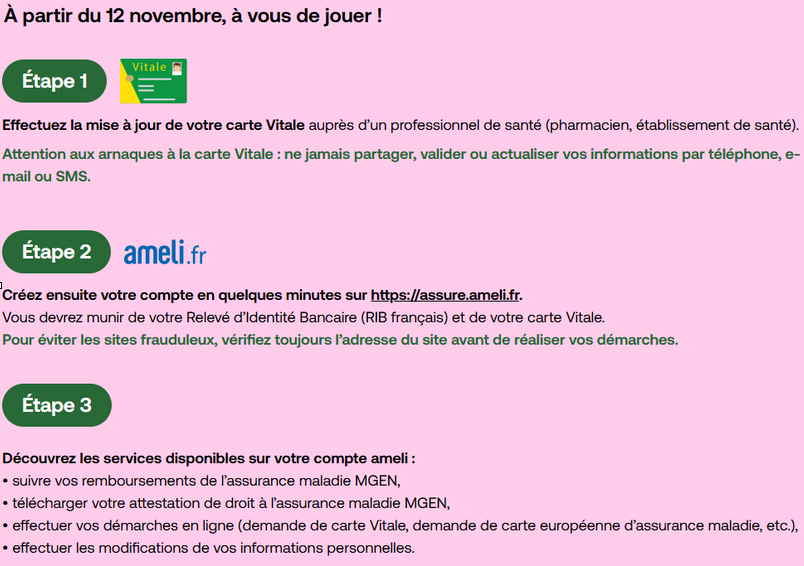 À partir du 12 novembre, à vous de jouer !

Étape 1

Vitale

Effectuez la mise à jour de votre carte Vitale auprès d'un professionnel de santé (pharmacien, établissement de santé).

Attention aux arnaques à la carte Vitale : ne jamais partager, valider ou actualiser vos informations par téléphone, e-mail ou SMS.

Étape 2

ameli.fr

Créez ensuite votre compte en quelques minutes sur https://assure.ameli.fr.
Vous devrez munir de votre Relevé d'Identité Bancaire (RIB français) et de votre carte Vitale.
Pour éviter les sites frauduleux, vérifiez toujours l'adresse du site avant de réaliser vos démarches.

Étape 3

Découvrez les services disponibles sur votre compte ameli :
• suivre vos remboursements de l'assurance maladie MGEN,
• télécharger votre attestation de droit à l'assurance maladie MGEN,
• effectuer vos démarches en ligne (demande de carte Vitale, demande de carte européenne d'assurance maladie, etc.),
• effectuer les modifications de vos informations personnelles.